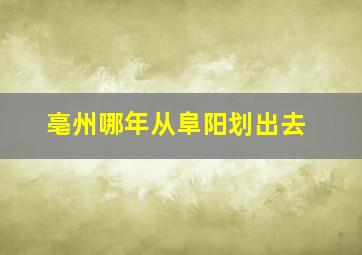 亳州哪年从阜阳划出去